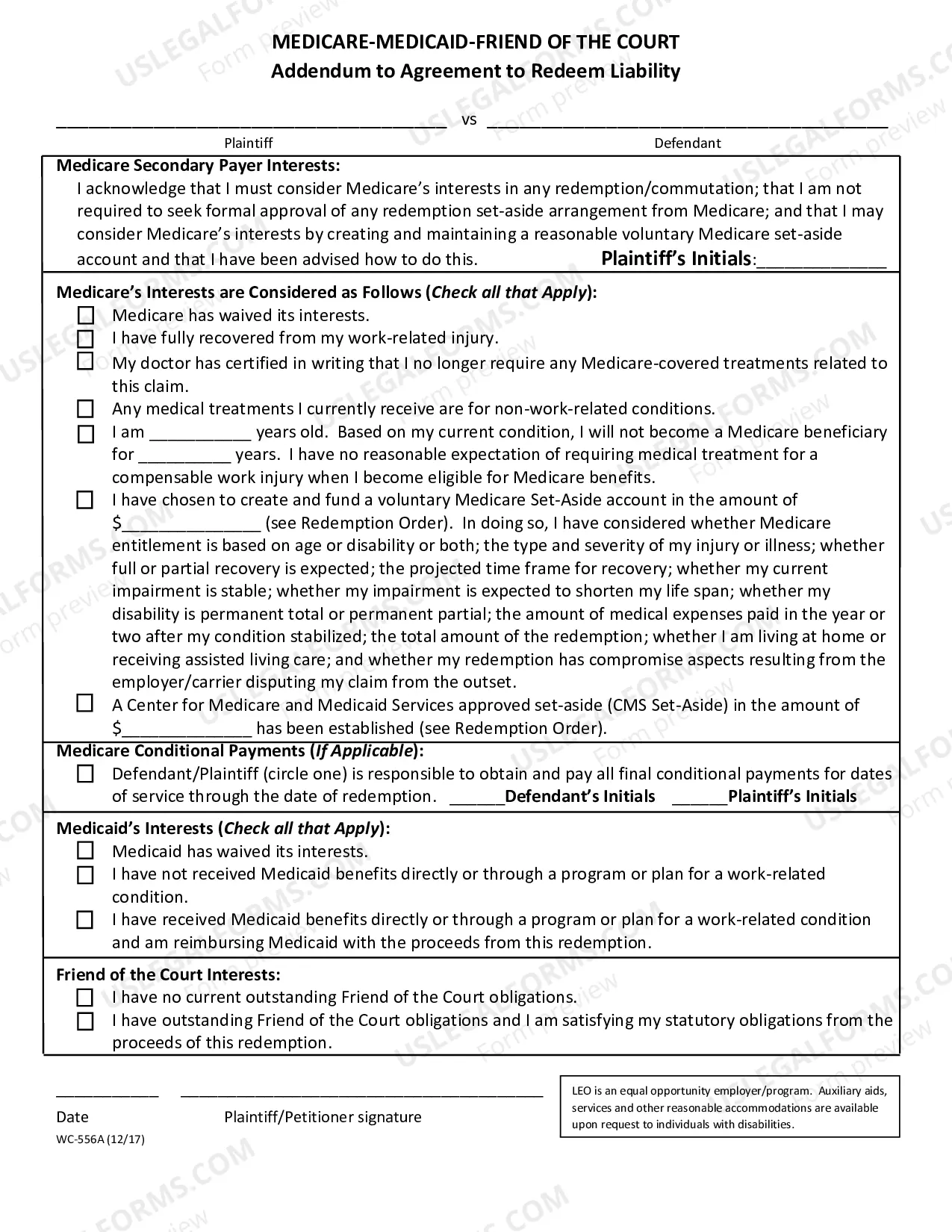 MEDICARE-MEDICAID-FRIEND OF THE COURT
Addendum to Agreement to Redeem Liability

____ vs ____
Plaintiff Defendant

Medicare Secondary Payer Interests:
I acknowledge that I must consider Medicare's interests in any redemption/commutation; that I am not required to seek formal approval of any redemption set-aside arrangement from Medicare; and that I may consider Medicare's interests by creating and maintaining a reasonable voluntary Medicare set-aside account and that I have been advised how to do this. Plaintiff's Initials:____

Medicare's Interests are Considered as Follows (Check all that Apply):
☐ Medicare has waived its interests.
☐ I have fully recovered from my work-related injury.
☐ My doctor has certified in writing that I no longer require any Medicare-covered treatments related to this claim.
☐ Any medical treatments I currently receive are for non-work-related conditions.
☐ I am ____ years old. Based on my current condition, I will not become a Medicare beneficiary for ____ years. I have no reasonable expectation of requiring medical treatment for a compensable work injury when I become eligible for Medicare benefits.
☐ I have chosen to create and fund a voluntary Medicare Set-Aside account in the amount of $____ (see Redemption Order). In doing so, I have considered whether Medicare entitlement is based on age or disability or both; the type and severity of my injury or illness; whether full or partial recovery is expected; the projected time frame for recovery; whether my current impairment is stable; whether my impairment is expected to shorten my life span; whether my disability is permanent total or permanent partial; the amount of medical expenses paid in the year or two after my condition stabilized; the total amount of the redemption; whether I am living at home or receiving assisted living care; and whether my redemption has compromise aspects resulting from the employer/carrier disputing my claim from the outset.
☐ A Center for Medicare and Medicaid Services approved set-aside (CMS Set-Aside) in the amount of $____ has been established (see Redemption Order).

Medicare Conditional Payments (If Applicable):
☐ Defendant/Plaintiff (circle one) is responsible to obtain and pay all final conditional payments for dates of service through the date of redemption. ____Defendant's Initials ____Plaintiff's Initials

Medicaid's Interests (Check all that Apply):
☐ Medicaid has waived its interests.
☐ I have not received Medicaid benefits directly or through a program or plan for a work-related condition.
☐ I have received Medicaid benefits directly or through a program or plan for a work-related condition and am reimbursing Medicaid with the proceeds from this redemption.

Friend of the Court Interests:
☐ I have no current outstanding Friend of the Court obligations.
☐ I have outstanding Friend of the Court obligations and I am satisfying my statutory obligations from the proceeds of this redemption.

____ ____
Date Plaintiff/Petitioner signature
WC-556A (12/17)

LEO is an equal opportunity employer/program. Auxiliary aids, services and other reasonable accommodations are available upon request to individuals with disabilities.

USLEGALFORMS.COM
Form preview